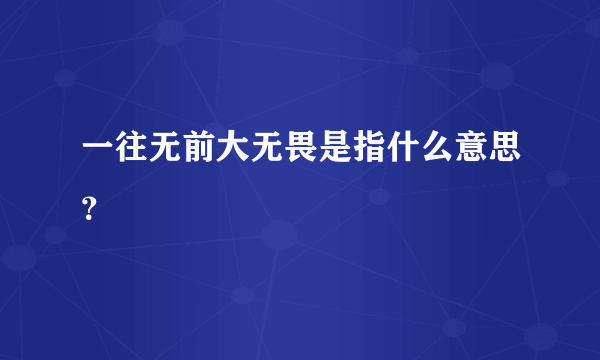 一往无前大无畏是指什么意思？